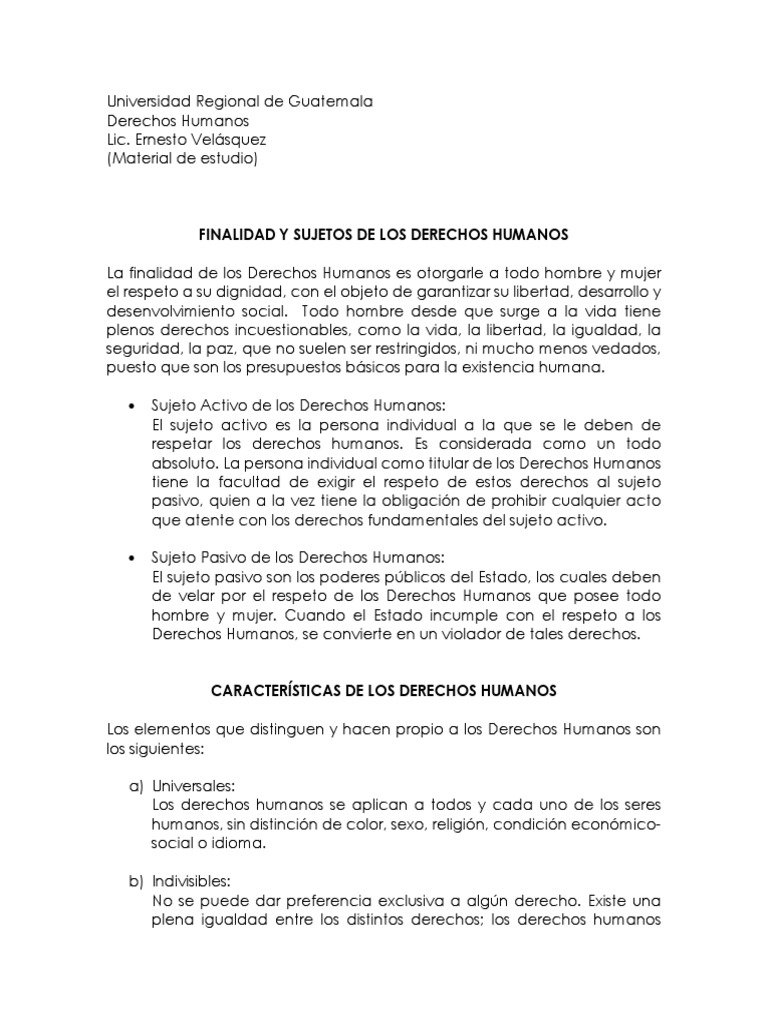 Universidad Regional de Guatemala
Derechos Humanos
Lic. Ernesto Velásquez
(Material de estudio)

FINALIDAD Y SUJETOS DE LOS DERECHOS HUMANOS

La finalidad de los Derechos Humanos es otorgarle a todo hombre y mujer el respeto a su dignidad, con el objeto de garantizar su libertad, desarrollo y desenvolvimiento social. Todo hombre desde que surge a la vida tiene plenos derechos incuestionables, como la vida, la libertad, la igualdad, la seguridad, la paz, que no suelen ser restringidos, ni mucho menos vedados, puesto que son los presupuestos básicos para la existencia humana.

• Sujeto Activo de los Derechos Humanos:
El sujeto activo es la persona individual a la que se le deben de respetar los derechos humanos. Es considerada como un todo absoluto. La persona individual como titular de los Derechos Humanos tiene la facultad de exigir el respeto de estos derechos al sujeto pasivo, quien a la vez tiene la obligación de prohibir cualquier acto que atente con los derechos fundamentales del sujeto activo.

• Sujeto Pasivo de los Derechos Humanos:
El sujeto pasivo son los poderes públicos del Estado, los cuales deben de velar por el respeto de los Derechos Humanos que posee todo hombre y mujer. Cuando el Estado incumple con el respeto a los Derechos Humanos, se convierte en un violador de tales derechos.

CARACTERÍSTICAS DE LOS DERECHOS HUMANOS

Los elementos que distinguen y hacen propio a los Derechos Humanos son los siguientes:

a) Universales:
Los derechos humanos se aplican a todos y cada uno de los seres humanos, sin distinción de color, sexo, religión, condición económico-social o idioma.

b) Indivisibles:
No se puede dar preferencia exclusiva a algún derecho. Existe una plena igualdad entre los distintos derechos; los derechos humanos